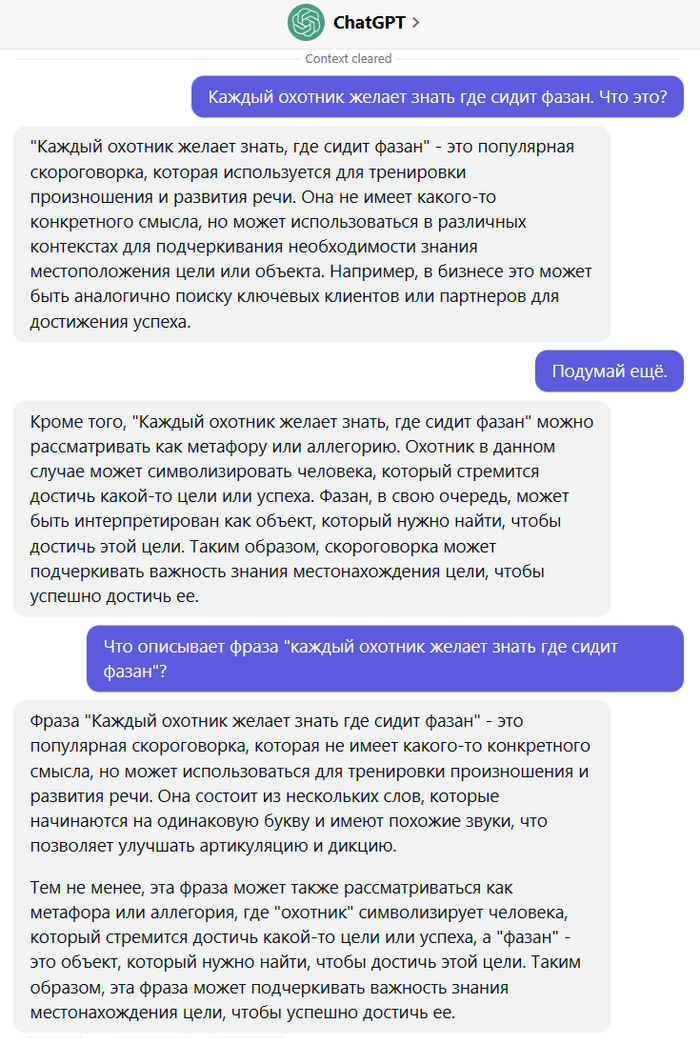 ChatGPT >

Context cleared

Каждый охотник желает знать где сидит фазан. Что это?

"Каждый охотник желает знать, где сидит фазан" - это популярная скороговорка, которая используется для тренировки произношения и развития речи. Она не имеет какого-то конкретного смысла, но может использоваться в различных контекстах для подчеркивания необходимости знания местоположения цели или объекта. Например, в бизнесе это может быть аналогично поиску ключевых клиентов или партнеров для достижения успеха.

Подумай ещё.

Кроме того, "Каждый охотник желает знать, где сидит фазан" можно рассматривать как метафору или аллегорию. Охотник в данном случае может символизировать человека, который стремится достичь какой-то цели или успеха. Фазан, в свою очередь, может быть интерпретирован как объект, который нужно найти, чтобы достичь этой цели. Таким образом, скороговорка может подчеркивать важность знания местонахождения цели, чтобы успешно достичь ее.

Что описывает фраза "каждый охотник желает знать где сидит фазан"?

Фраза "Каждый охотник желает знать где сидит фазан" - это популярная скороговорка, которая не имеет какого-то конкретного смысла, но может использоваться для тренировки произношения и развития речи. Она состоит из нескольких слов, которые начинаются на одинаковую букву и имеют похожие звуки, что позволяет улучшать артикуляцию и дикцию.

Тем не менее, эта фраза может также рассматриваться как метафора или аллегория, где "охотник" символизирует человека, который стремится достичь какой-то цели или успеха, а "фазан" - это объект, который нужно найти, чтобы достичь этой цели. Таким образом, эта фраза может подчеркивать важность знания местонахождения цели, чтобы успешно достичь ее.